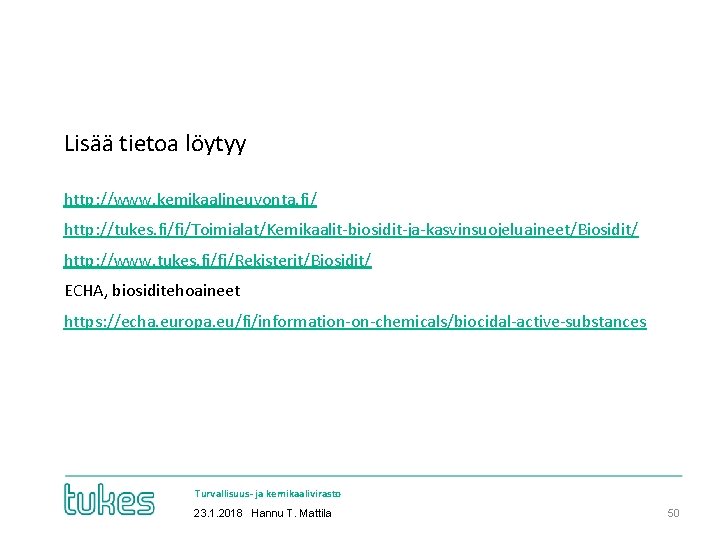 Lisää tietoa löytyy

http://www.kemikaalineuvonta.fi/

http://tukes.fi/fi/Toimialat/Kemikaalit-biosidit-ja-kasvinsuojeluaineet/Biosidit/

http://www.tukes.fi/fi/Rekisterit/Biosidit/

ECHA, biosiditehoaineet

https://echa.europa.eu/fi/information-on-chemicals/biocidal-active-substances

tukes

Turvallisuus- ja kemikaalivirasto

23.1.2018 Hannu T. Mattila

50